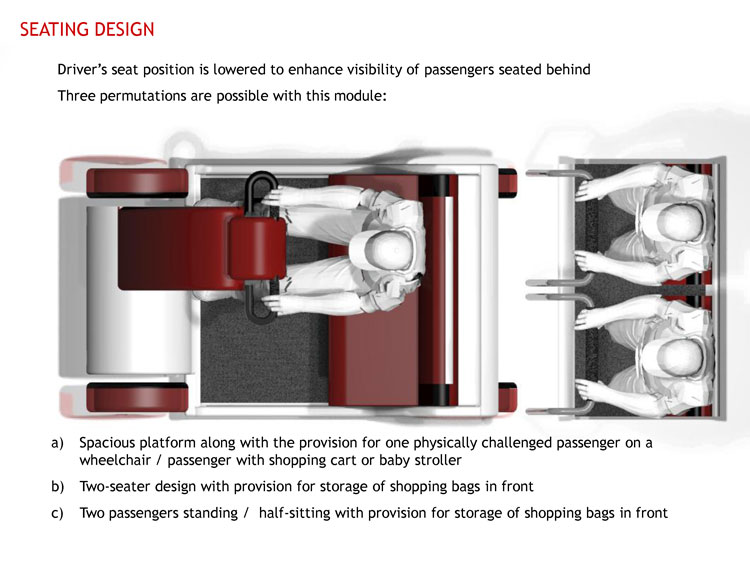 SEATING DESIGN

Driver's seat position is lowered to enhance visibility of passengers seated behind

Three permutations are possible with this module:

a) Spacious platform along with the provision for one physically challenged passenger on a wheelchair / passenger with shopping cart or baby stroller

b) Two-seater design with provision for storage of shopping bags in front

c) Two passengers standing / half-sitting with provision for storage of shopping bags in front